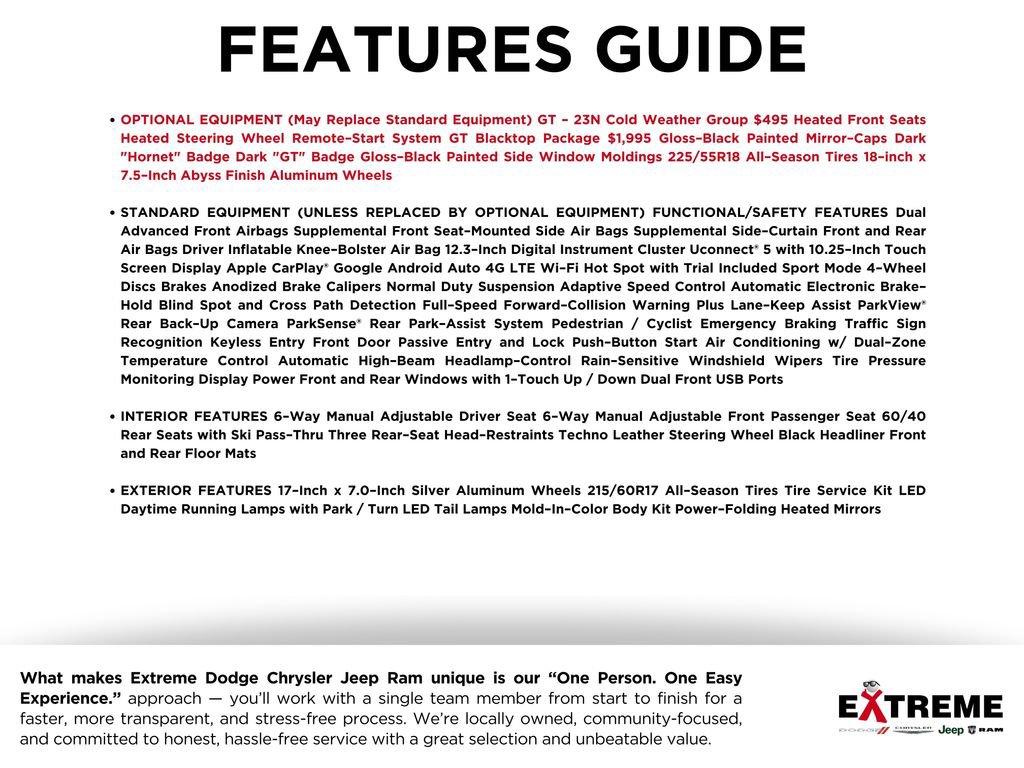 FEATURES GUIDE

• OPTIONAL EQUIPMENT (May Replace Standard Equipment) GT – 23N Cold Weather Group $495 Heated Front Seats Heated Steering Wheel Remote–Start System GT Blacktop Package $1,995 Gloss–Black Painted Mirror–Caps Dark "Hornet" Badge Dark "GT" Badge Gloss–Black Painted Side Window Moldings 225/55R18 All–Season Tires 18–inch x 7.5–Inch Abyss Finish Aluminum Wheels

• STANDARD EQUIPMENT (UNLESS REPLACED BY OPTIONAL EQUIPMENT) FUNCTIONAL/SAFETY FEATURES Dual Advanced Front Airbags Supplemental Front Seat–Mounted Side Air Bags Supplemental Side–Curtain Front and Rear Air Bags Driver Inflatable Knee–Bolster Air Bag 12.3–Inch Digital Instrument Cluster Uconnect® 5 with 10.25–Inch Touch Screen Display Apple CarPlay® Google Android Auto 4G LTE Wi–Fi Hot Spot with Trial Included Sport Mode 4–Wheel Discs Brakes Anodized Brake Calipers Normal Duty Suspension Adaptive Speed Control Automatic Electronic Brake–Hold Blind Spot and Cross Path Detection Full–Speed Forward–Collision Warning Plus Lane–Keep Assist ParkView® Rear Back–Up Camera ParkSense® Rear Park–Assist System Pedestrian / Cyclist Emergency Braking Traffic Sign Recognition Keyless Entry Front Door Passive Entry and Lock Push–Button Start Air Conditioning w/ Dual–Zone Temperature Control Automatic High–Beam Headlamp–Control Rain–Sensitive Windshield Wipers Tire Pressure Monitoring Display Power Front and Rear Windows with 1–Touch Up / Down Dual Front USB Ports

• INTERIOR FEATURES 6–Way Manual Adjustable Driver Seat 6–Way Manual Adjustable Front Passenger Seat 60/40 Rear Seats with Ski Pass–Thru Three Rear–Seat Head–Restraints Techno Leather Steering Wheel Black Headliner Front and Rear Floor Mats

• EXTERIOR FEATURES 17–Inch x 7.0–Inch Silver Aluminum Wheels 215/60R17 All–Season Tires Tire Service Kit LED Daytime Running Lamps with Park / Turn LED Tail Lamps Mold–In–Color Body Kit Power–Folding Heated Mirrors

What makes Extreme Dodge Chrysler Jeep Ram unique is our "One Person. One Easy Experience." approach — you'll work with a single team member from start to finish for a faster, more transparent, and stress-free process. We're locally owned, community-focused, and committed to honest, hassle-free service with a great selection and unbeatable value.

EXTREME
DODGE CHRYSLER Jeep RAM